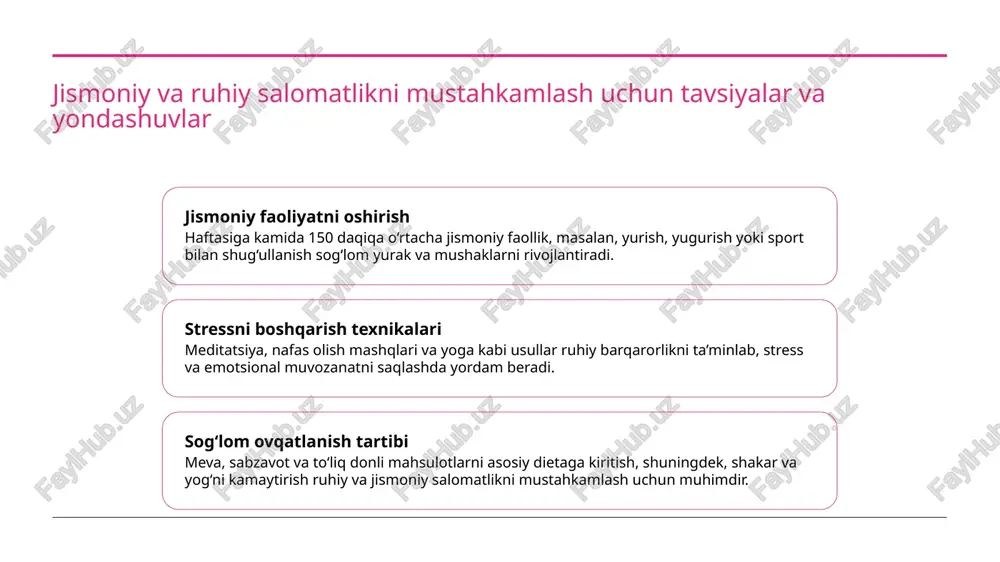 Jismoniy va ruhiy salomatlikni mustahkamlash uchun tavsiyalar va yondashuvlar

**Jismoniy faoliyatni oshirish**
Haftasiga kamida 150 daqiqa o'rtacha jismoniy faollik, masalan, yurish, yugurish yoki sport bilan shug'ullanish sog'lom yurak va mushaklarni rivojlantiradi.

**Stressni boshqarish texnikalari**
Meditatsiya, nafas olish mashqlari va yoga kabi usullar ruhiy barqarorlikni ta'minlab, stress va emotsional muvozanatni saqlashda yordam beradi.

**Sog'lom ovqatlanish tartibi**
Meva, sabzavot va to'liq donli mahsulotlarni asosiy dietaga kiritish, shuningdek, shakar va yog'ni kamaytirish ruhiy va jismoniy salomatlikni mustahkamlash uchun muhimdir.

FaylHub.uz